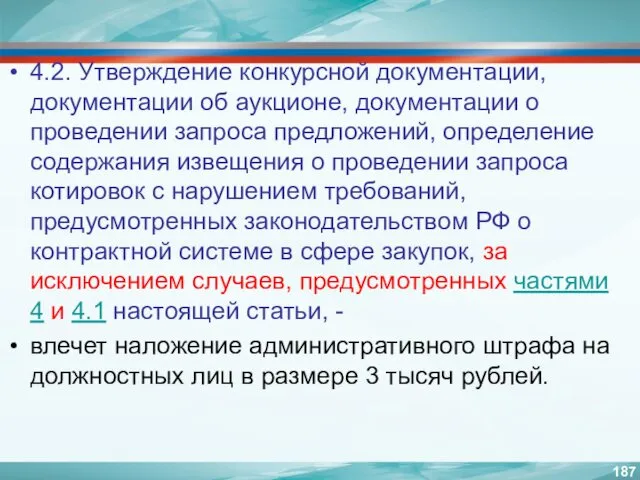 • 4.2. Утверждение конкурсной документации, документации об аукционе, документации о проведении запроса предложений, определение содержания извещения о проведении запроса котировок с нарушением требований, предусмотренных законодательством РФ о контрактной системе в сфере закупок, за исключением случаев, предусмотренных частями 4 и 4.1 настоящей статьи, -

• влечет наложение административного штрафа на должностных лиц в размере 3 тысяч рублей.

187